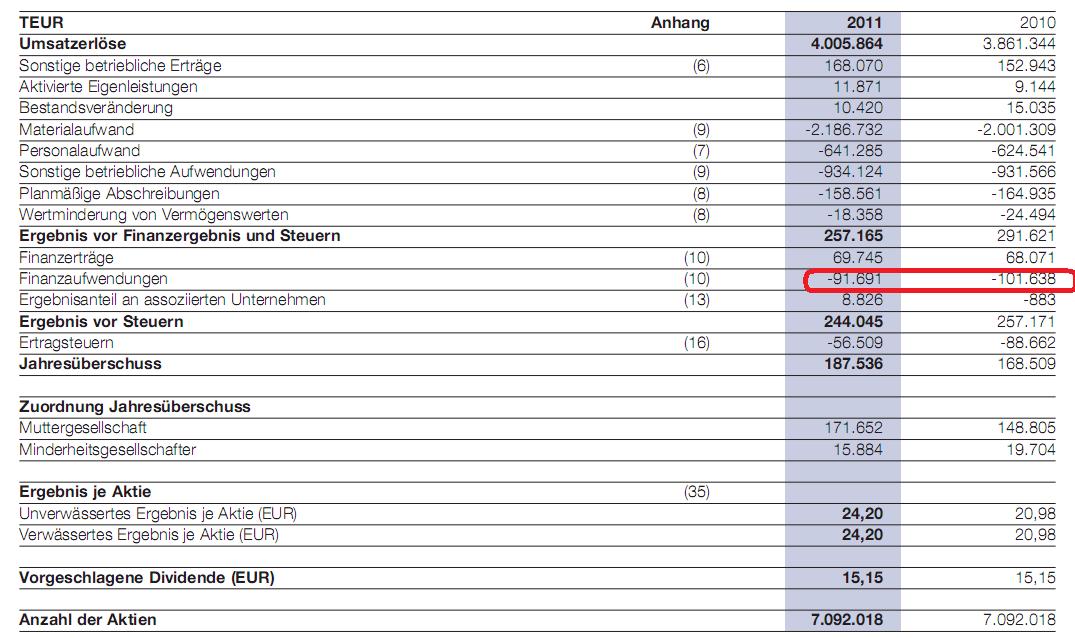 | TEUR | Anhang | 2011 | 2010 |
|---|---|---|---|
| **Umsatzerlöse** | | **4.005.864** | 3.861.344 |
| Sonstige betriebliche Erträge | (6) | 168.070 | 152.943 |
| Aktivierte Eigenleistungen | | 11.871 | 9.144 |
| Bestandsveränderung | | 10.420 | 15.035 |
| Materialaufwand | (9) | -2.186.732 | -2.001.309 |
| Personalaufwand | (7) | -641.285 | -624.541 |
| Sonstige betriebliche Aufwendungen | (9) | -934.124 | -931.566 |
| Planmäßige Abschreibungen | (8) | -158.561 | -164.935 |
| Wertminderung von Vermögenswerten | (8) | -18.358 | -24.494 |
| **Ergebnis vor Finanzergebnis und Steuern** | | **257.165** | 291.621 |
| Finanzerträge | (10) | 69.745 | 68.071 |
| Finanzaufwendungen | (10) | -91.691 | -101.638 |
| Ergebnisanteil an assoziierten Unternehmen | (13) | 8.826 | -883 |
| **Ergebnis vor Steuern** | | **244.045** | 257.171 |
| Ertragsteuern | (16) | -56.509 | -88.662 |
| **Jahresüberschuss** | | **187.536** | 168.509 |
| | | | |
| **Zuordnung Jahresüberschuss** | | | |
| Muttergesellschaft | | 171.652 | 148.805 |
| Minderheitsgesellschafter | | 15.884 | 19.704 |
| | | | |
| **Ergebnis je Aktie** | (35) | | |
| Unverwässertes Ergebnis je Aktie (EUR) | | **24,20** | 20,98 |
| Verwässertes Ergebnis je Aktie (EUR) | | **24,20** | 20,98 |
| | | | |
| **Vorgeschlagene Dividende (EUR)** | | **15,15** | 15,15 |
| | | | |
| **Anzahl der Aktien** | | **7.092.018** | 7.092.018 |